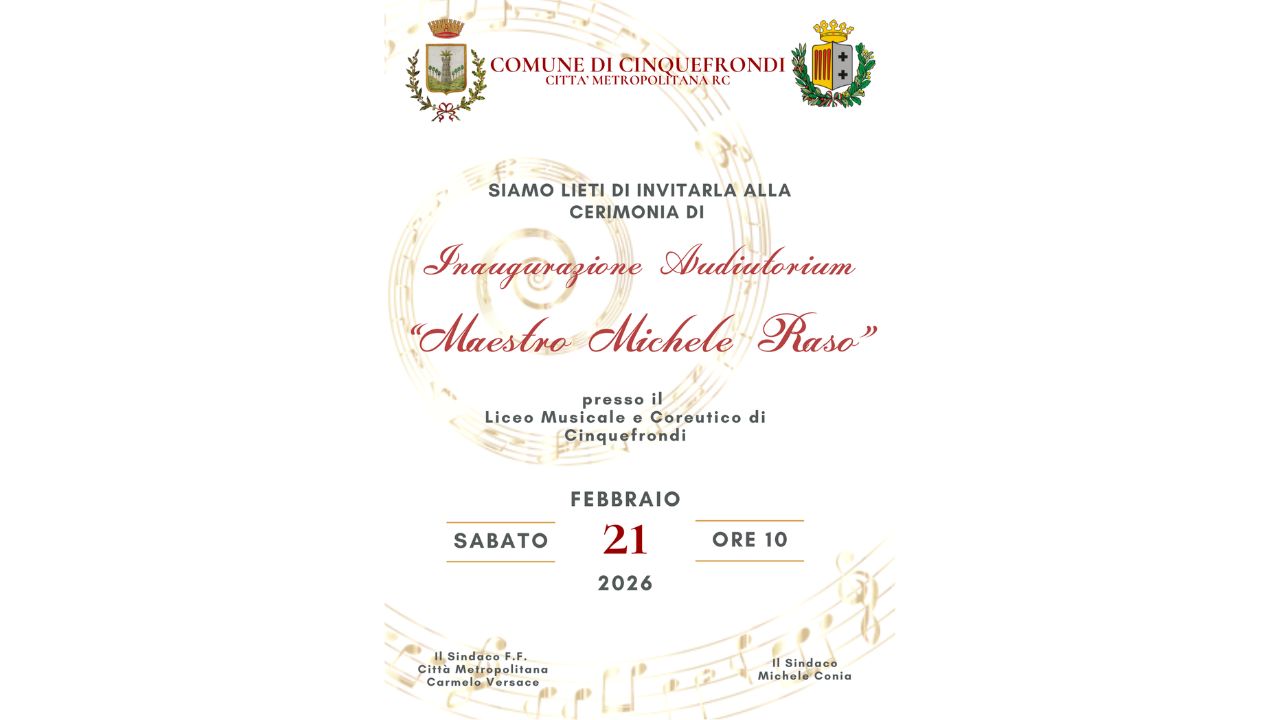 COMUNE DI CINQUEFRONDI
CITTA' METROPOLITANA RC

SIAMO LIETI DI INVITARLA ALLA CERIMONIA DI

Inaugurazione Audiutorium

"Maestro Michele Raso"

presso il
Liceo Musicale e Coreutico di Cinquefrondi

FEBBRAIO
SABATO 21 ORE 10
2026

Il Sindaco F.F.
Città Metropolitana
Carmelo Versace

Il Sindaco
Michele Conia